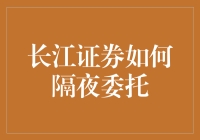 长江证券如何隔夜委托